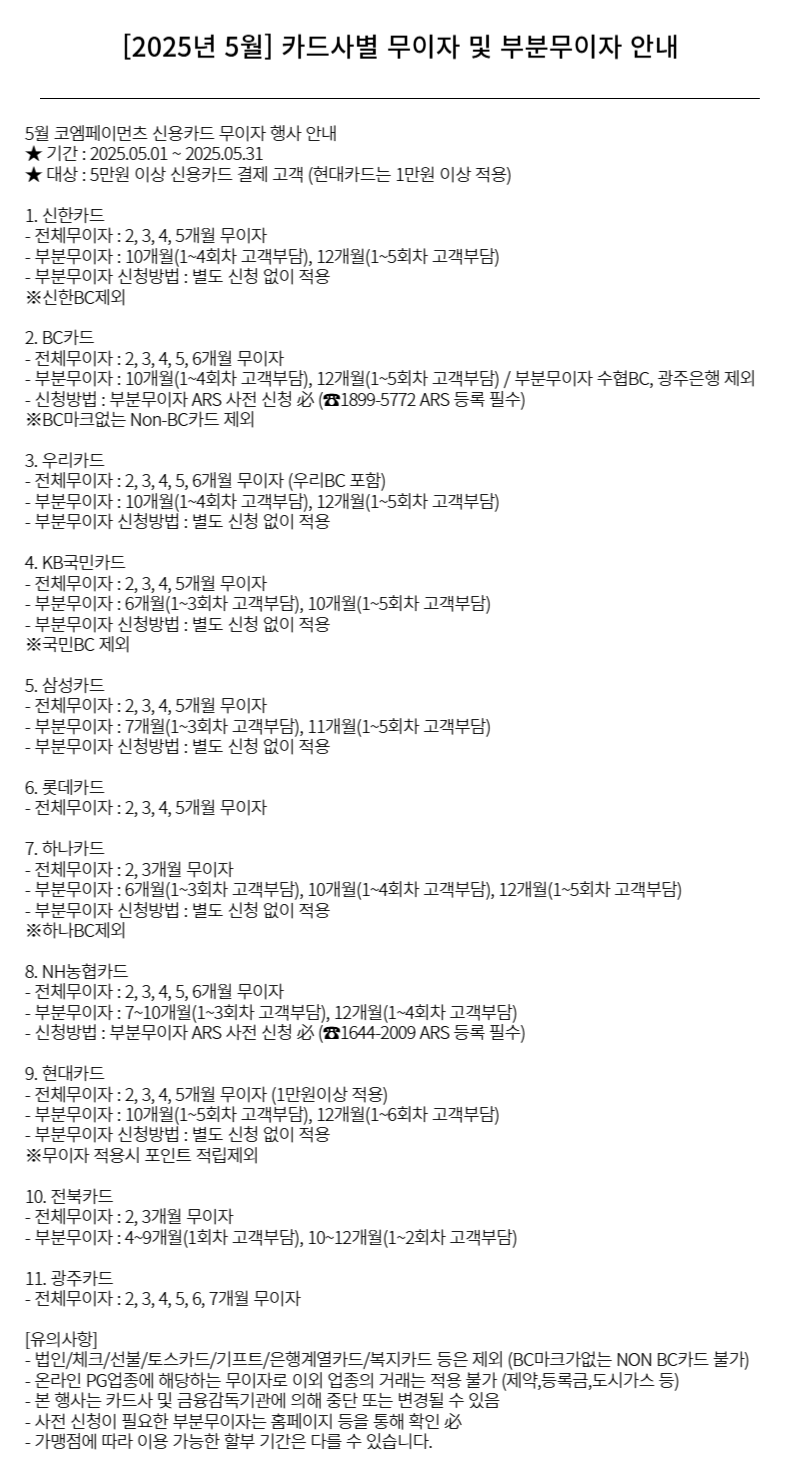 [2025년 5월] 카드사별 무이자 및 부분무이자 안내

5월 코엠페이먼츠 신용카드 무이자 행사 안내
★ 기간 : 2025.05.01 ~ 2025.05.31
★ 대상 : 5만원 이상 신용카드 결제 고객 (현대카드는 1만원 이상 적용)

1. 신한카드
- 전체무이자 : 2, 3, 4, 5개월 무이자
- 부분무이자 : 10개월(1~4회차 고객부담), 12개월(1~5회차 고객부담)
- 부분무이자 신청방법 : 별도 신청 없이 적용
※신한BC제외

2. BC카드
- 전체무이자 : 2, 3, 4, 5, 6개월 무이자
- 부분무이자 : 10개월(1~4회차 고객부담), 12개월(1~5회차 고객부담) / 부분무이자 수협BC, 광주은행 제외
- 신청방법 : 부분무이자 ARS 사전 신청 必 (☎1899-5772 ARS 등록 필수)
※BC마크없는 Non-BC카드 제외

3. 우리카드
- 전체무이자 : 2, 3, 4, 5, 6개월 무이자 (우리BC 포함)
- 부분무이자 : 10개월(1~4회차 고객부담), 12개월(1~5회차 고객부담)
- 부분무이자 신청방법 : 별도 신청 없이 적용

4. KB국민카드
- 전체무이자 : 2, 3, 4, 5개월 무이자
- 부분무이자 : 6개월(1~3회차 고객부담), 10개월(1~5회차 고객부담)
- 부분무이자 신청방법 : 별도 신청 없이 적용
※국민BC 제외

5. 삼성카드
- 전체무이자 : 2, 3, 4, 5개월 무이자
- 부분무이자 : 7개월(1~3회차 고객부담), 11개월(1~5회차 고객부담)
- 부분무이자 신청방법 : 별도 신청 없이 적용

6. 롯데카드
- 전체무이자 : 2, 3, 4, 5개월 무이자

7. 하나카드
- 전체무이자 : 2, 3개월 무이자
- 부분무이자 : 6개월(1~3회차 고객부담), 10개월(1~4회차 고객부담), 12개월(1~5회차 고객부담)
- 부분무이자 신청방법 : 별도 신청 없이 적용
※하나BC제외

8. NH농협카드
- 전체무이자 : 2, 3, 4, 5, 6개월 무이자
- 부분무이자 : 7~10개월(1~3회차 고객부담), 12개월(1~4회차 고객부담)
- 신청방법 : 부분무이자 ARS 사전 신청 必 (☎1644-2009 ARS 등록 필수)

9. 현대카드
- 전체무이자 : 2, 3, 4, 5개월 무이자 (1만원이상 적용)
- 부분무이자 : 10개월(1~5회차 고객부담), 12개월(1~6회차 고객부담)
- 부분무이자 신청방법 : 별도 신청 없이 적용
※무이자 적용시 포인트 적립제외

10. 전북카드
- 전체무이자 : 2, 3개월 무이자
- 부분무이자 : 4~9개월(1회차 고객부담), 10~12개월(1~2회차 고객부담)

11. 광주카드
- 전체무이자 : 2, 3, 4, 5, 6, 7개월 무이자

[유의사항]
- 법인/체크/선불/토스카드/기프트/은행계열카드/복지카드 등은 제외 (BC마크가없는 NON BC카드 불가)
- 온라인 PG업종에 해당하는 무이자로 이외 업종의 거래는 적용 불가 (제약,등록금,도시가스 등)
- 본 행사는 카드사 및 금융감독기관에 의해 중단 또는 변경될 수 있음
- 사전 신청이 필요한 부분무이자는 홈페이지 등을 통해 확인 必
- 가맹점에 따라 이용 가능한 할부 기간은 다를 수 있습니다.